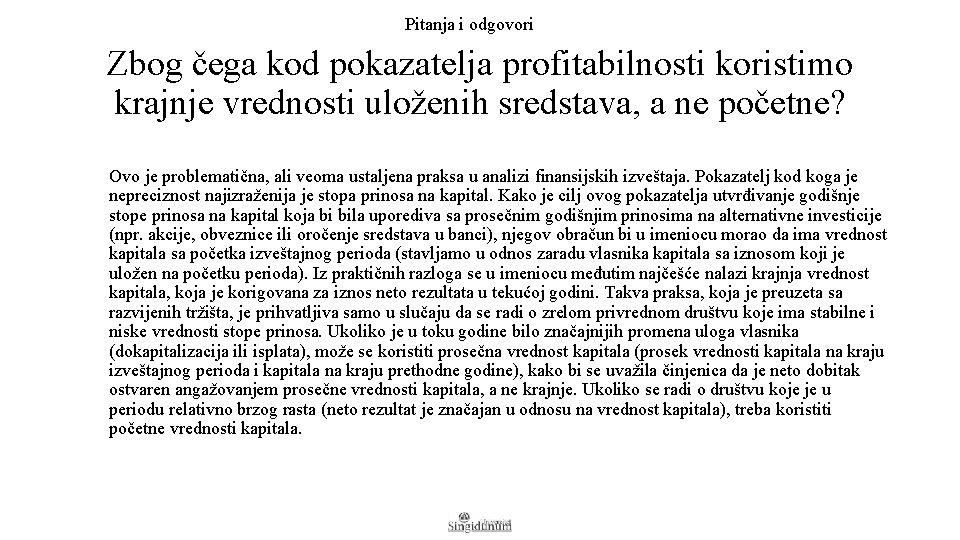 Pitanja i odgovori

Zbog čega kod pokazatelja profitabilnosti koristimo krajnje vrednosti uloženih sredstava, a ne početne?

Ovo je problematična, ali veoma ustaljena praksa u analizi finansijskih izveštaja. Pokazatelj kod koga je nepreciznost najizraženija je stopa prinosa na kapital. Kako je cilj ovog pokazatelja utvrđivanje godišnje stope prinosa na kapital koja bi bila uporediva sa prosečnim godišnjim prinosima na alternativne investicije (npr. akcije, obveznice ili oročenje sredstava u banci), njegov obračun bi u imeniocu morao da ima vrednost kapitala sa početka izveštajnog perioda (stavljamo u odnos zaradu vlasnika kapitala sa iznosom koji je uložen na početku perioda). Iz praktičnih razloga se u imeniocu međutim najčešće nalazi krajnja vrednost kapitala, koja je korigovana za iznos neto rezultata u tekućoj godini. Takva praksa, koja je preuzeta sa razvijenih tržišta, je prihvatljiva samo u slučaju da se radi o zrelom privrednom društvu koje ima stabilne i niske vrednosti stope prinosa. Ukoliko je u toku godine bilo značajnijih promena uloga vlasnika (dokapitalizacija ili isplata), može se koristiti prosečna vrednost kapitala (prosek vrednosti kapitala na kraju izveštajnog perioda i kapitala na kraju prethodne godine), kako bi se uvažila činjenica da je neto dobitak ostvaren angažovanjem prosečne vrednosti kapitala, a ne krajnje. Ukoliko se radi o društvu koje je u periodu relativno brzog rasta (neto rezultat je značajan u odnosu na vrednost kapitala), treba koristiti početne vrednosti kapitala.

Singidunum